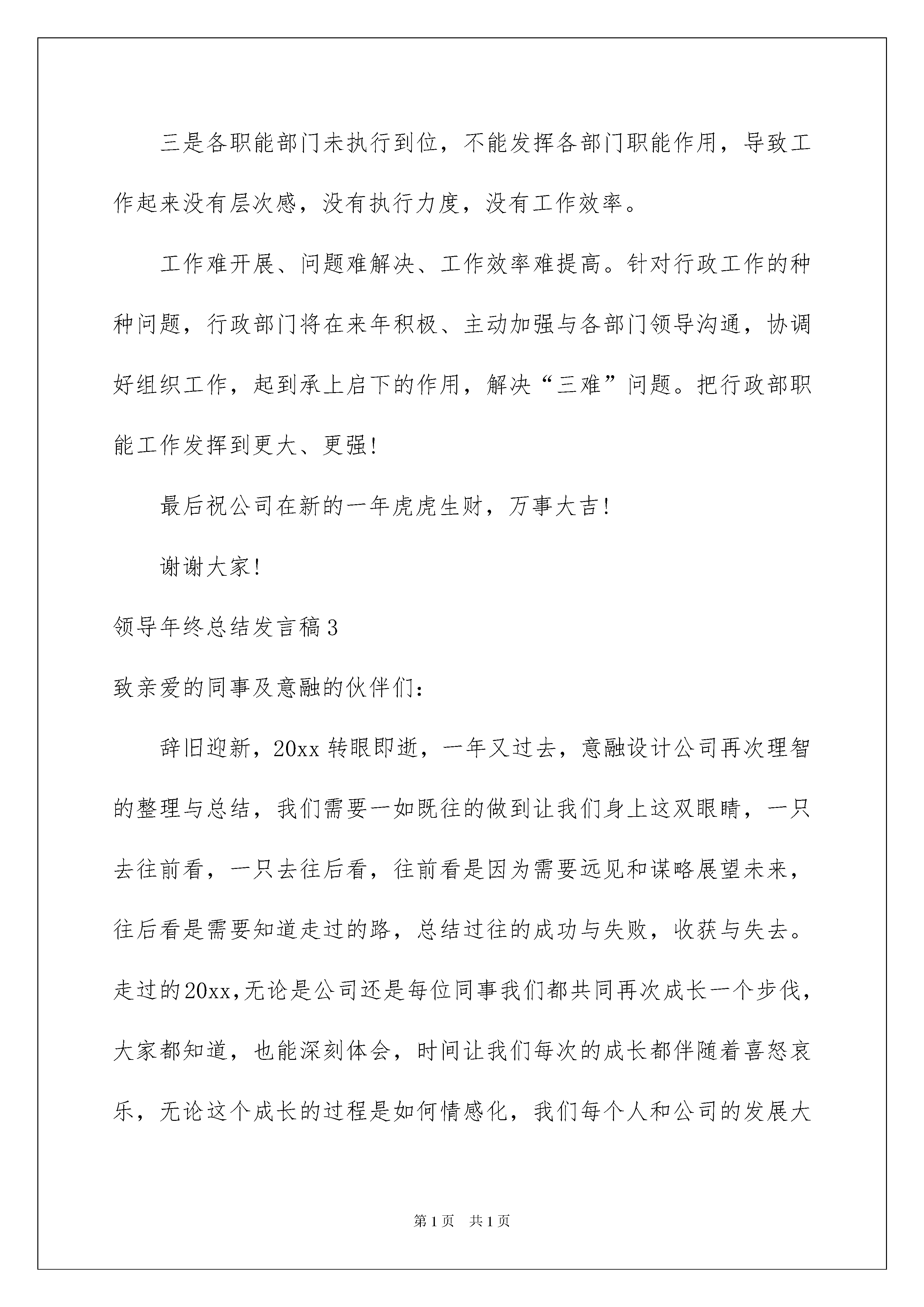 三是各职能部门未执行到位，不能发挥各部门职能作用，导致工作起来没有层次感，没有执行力度，没有工作效率。

工作难开展、问题难解决、工作效率难提高。针对行政工作的种种问题，行政部门将在来年积极、主动加强与各部门领导沟通，协调好组织工作，起到承上启下的作用，解决“三难”问题。把行政部职能工作发挥到更大、更强!

最后祝公司在新的一年虎虎生财，万事大吉!

谢谢大家!

领导年终总结发言稿3

致亲爱的同事及意融的伙伴们：

辞旧迎新，20xx转眼即逝，一年又过去，意融设计公司再次理智的整理与总结，我们需要一如既往的做到让我们身上这双眼睛，一只去往前看，一只去往后看，往前看是因为需要远见和谋略展望未来，往后看是需要知道走过的路，总结过往的成功与失败，收获与失去。走过的20xx,无论是公司还是每位同事我们都共同再次成长一个步伐，大家都知道，也能深刻体会，时间让我们每次的成长都伴随着喜怒哀乐，无论这个成长的过程是如何情感化，我们每个人和公司的发展大

第1页 共1页